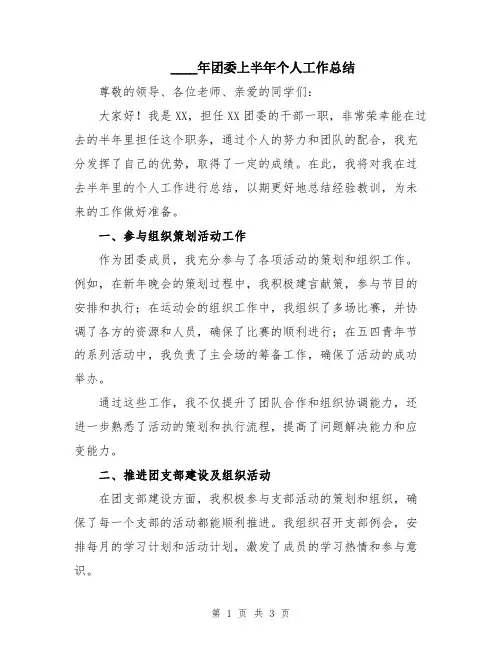 ____年团委上半年个人工作总结

尊敬的领导、各位老师、亲爱的同学们：

大家好！我是XX，担任XX团委的干部一职，非常荣幸能在过去的半年里担任这个职务，通过个人的努力和团队的配合，我充分发挥了自己的优势，取得了一定的成绩。在此，我将对我在过去半年里的个人工作进行总结，以期更好地总结经验教训，为未来的工作做好准备。

一、参与组织策划活动工作

作为团委成员，我充分参与了各项活动的策划和组织工作。例如，在新年晚会的策划过程中，我积极建言献策，参与节目的安排和执行；在运动会的组织工作中，我组织了多场比赛，并协调了各方的资源和人员，确保了比赛的顺利进行；在五四青年节的系列活动中，我负责了主会场的筹备工作，确保了活动的成功举办。

通过这些工作，我不仅提升了团队合作和组织协调能力，还进一步熟悉了活动的策划和执行流程，提高了问题解决能力和应变能力。

二、推进团支部建设及组织活动

在团支部建设方面，我积极参与支部活动的策划和组织，确保了每一个支部的活动都能顺利推进。我组织召开支部例会，安排每月的学习计划和活动计划，激发了成员的学习热情和参与意识。

第 1 页 共 3 页